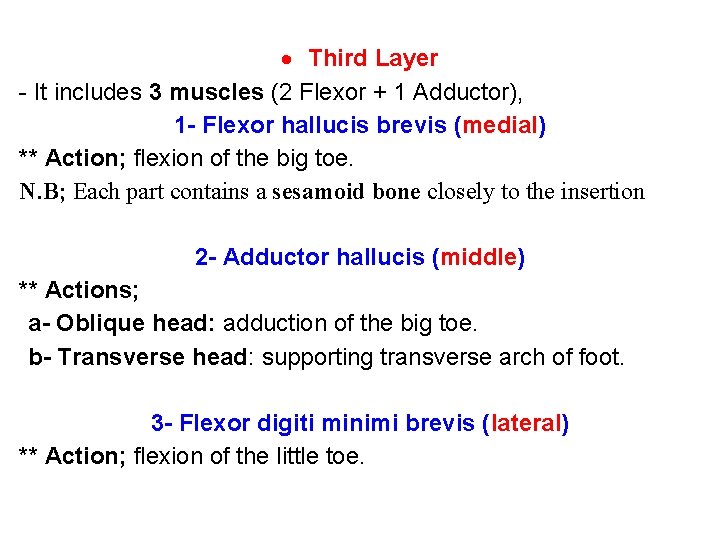 • Third Layer

- It includes 3 muscles (2 Flexor + 1 Adductor),

1- Flexor hallucis brevis (medial)

** Action; flexion of the big toe.

N.B; Each part contains a sesamoid bone closely to the insertion

2- Adductor hallucis (middle)

** Actions;

a- Oblique head: adduction of the big toe.

b- Transverse head: supporting transverse arch of foot.

3- Flexor digiti minimi brevis (lateral)

** Action; flexion of the little toe.